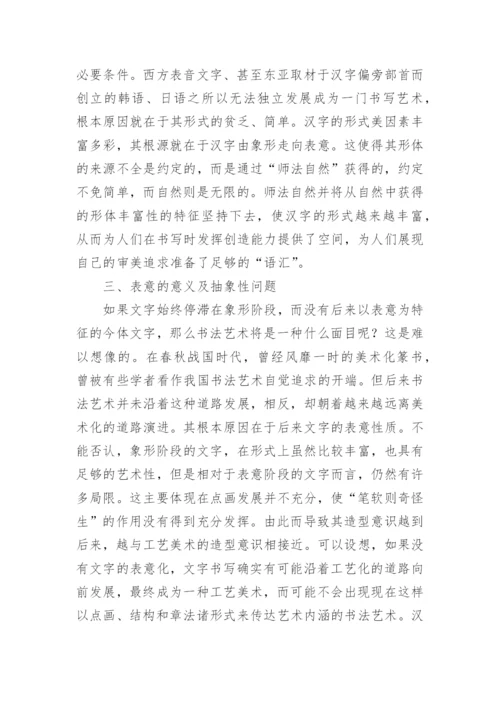 必要条件。西方表音文字、甚至东亚取材于汉字偏旁部首而创立的韩语、日语之所以无法独立发展成为一门书写艺术，根本原因就在于其形式的贫乏、简单。汉字的形式美因素丰富多彩，其根源就在于汉字由象形走向表意。这使得其形体的来源不全是约定的，而是通过“师法自然”获得的，约定不免简单，而自然则是无限的。师法自然并将从自然中获得的形体丰富性的特征坚持下去，使汉字的形式越来越丰富，从而为人们在书写时发挥创造能力提供了空间，为人们展现自己的审美追求准备了足够的“语汇”。

三、表意的意义及抽象性问题

如果文字始终停滞在象形阶段，而没有后来以表意为特征的今体文字，那么书法艺术将是一种什么面目呢？这是难以想像的。在春秋战国时代，曾经风靡一时的美术化篆书，曾被有些学者看作我国书法艺术自觉追求的开端。但后来书法艺术并未沿着这种道路发展，相反，却朝着越来越远离美术化的道路演进。其根本原因在于后来文字的表意性质。不能否认，象形阶段的文字，在形式上虽然比较丰富，也具有足够的艺术性，但是相对于表意阶段的文字而言，仍然有许多局限。这主要体现在点画发展并不充分，使“笔软则奇怪生”的作用没有得到充分发挥。由此而导致其造型意识越到后来，越与工艺美术的造型意识相接近。可以设想，如果没有文字的表意化，文字书写确实有可能沿着工艺化的道路向前发展，最终成为一种工艺美术，而可能不会出现现在这样以点画、结构和章法诸形式来传达艺术内涵的书法艺术。汉